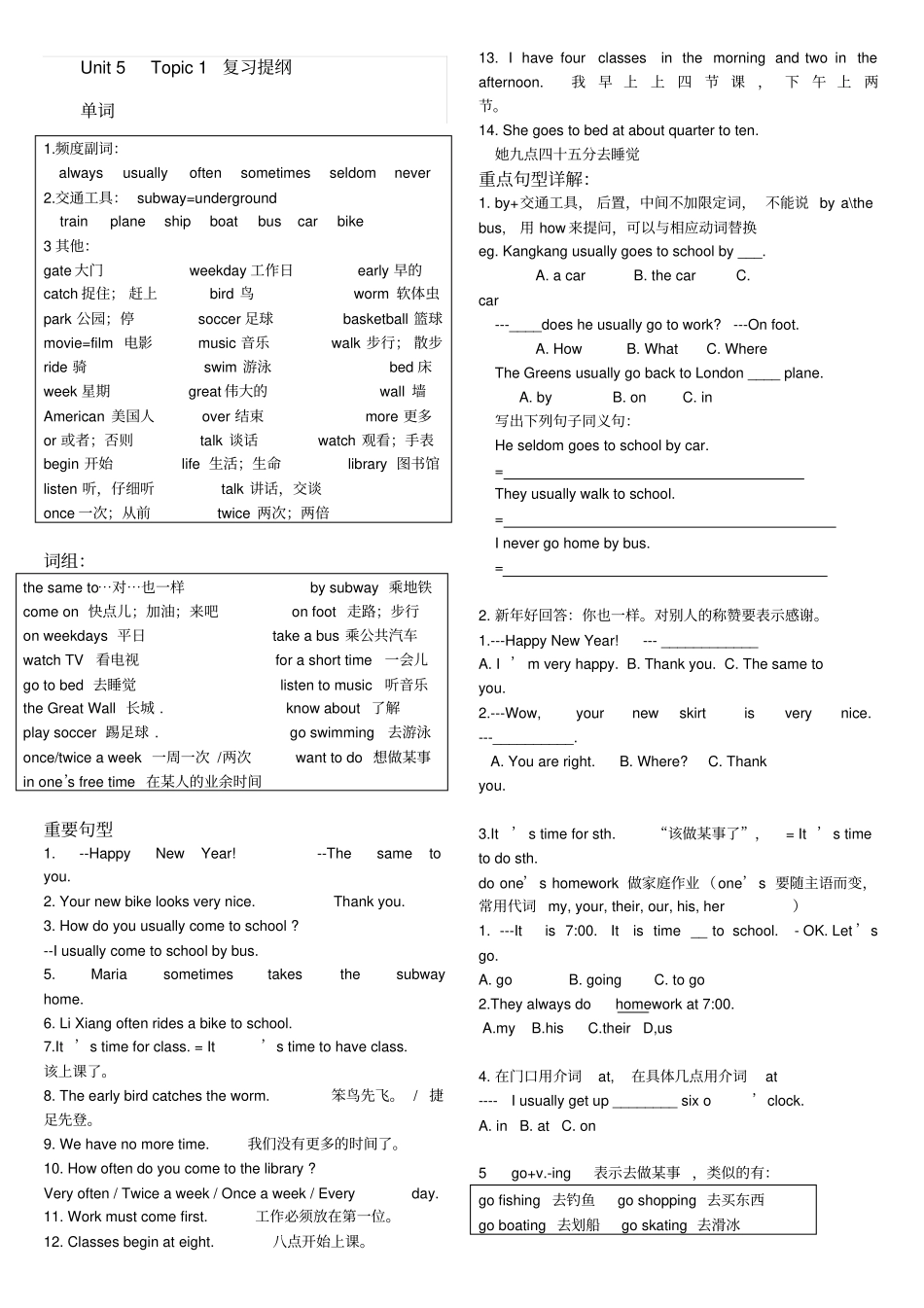 Unit 5 Topic 1 复习提纲

单词

1.频度副词:
always usually often sometimes seldom never
2.交通工具: subway=underground
train plane ship boat bus car bike
3 其他:
gate 大门 weekday 工作日 early 早的
catch 捉住; 赶上 bird 鸟 worm 软体虫
park 公园; 停 soccer 足球 basketball 篮球
movie=film 电影 music 音乐 walk 步行; 散步
ride 骑 swim 游泳 bed 床
week 星期 great 伟大的 wall 墙
American 美国人 over 结束 more 更多
or 或者; 否则 talk 谈话 watch 观看; 手表
begin 开始 life 生活; 生命 library 图书馆
listen 听, 仔细听 talk 讲话, 交谈
once 一次; 从前 twice 两次; 两倍

词组:

the same to…对…也一样 by subway 乘地铁
come on 快点儿; 加油; 来吧 on foot 走路; 步行
on weekdays 平日 take a bus 乘公共汽车
watch TV 看电视 for a short time 一会儿
go to bed 去睡觉 listen to music 听音乐
the Great Wall 长城 . know about 了解
play soccer 踢足球 . go swimming 去游泳
once/twice a week 一周一次 /两次 want to do 想做某事
in one's free time 在某人的业余时间

重要句型
1. --Happy New Year! --The same to you.
2. Your new bike looks very nice. Thank you.
3. How do you usually come to school ?
--I usually come to school by bus.
5. Maria sometimes takes the subway home.
6. Li Xiang often rides a bike to school.
7.It ' s time for class. = It ' s time to have class. 该上课了。
8. The early bird catches the worm. 笨鸟先飞。 / 捷足先登。
9. We have no more time. 我们没有更多的时间了。
10. How often do you come to the library ?
Very often / Twice a week / Once a week / Every day.
11. Work must come first. 工作必须放在第一位。
12. Classes begin at eight. 八点开始上课。
13. I have four classes in the morning and two in the afternoon. 我早上上四节课, 下午上两节。
14. She goes to bed at about quarter to ten.
她九点四十五分去睡觉

重点句型详解:
1. by+交通工具, 后置, 中间不加限定词, 不能说 by a\the bus, 用 how 来提问, 可以与相应动词替换
eg. Kangkang usually goes to school by ___.
A. a car B. the car C. car
---____does he usually go to work? ---On foot.
A. How B. What C. Where
The Greens usually go back to London ____ plane.
A. by B. on C. in
写出下列句子同义句:
He seldom goes to school by car.
=
They usually walk to school.
=
I never go home by bus.
=

2. 新年好回答: 你也一样。对别人的称赞要表示感谢。
1.---Happy New Year! --- ____________
A. I ' m very happy. B. Thank you. C. The same to you.
2.---Wow, your new skirt is very nice.
---__________.
A. You are right. B. Where? C. Thank you.

3.It ' s time for sth. "该做某事了", = It ' s time to do sth.
do one' s homework 做家庭作业 (one' s 要随主语而变, 常用代词 my, your, their, our, his, her )
1. ---It is 7:00. It is time __ to school. - OK. Let ' s go.
A. go B. going C. to go
2.They always do homework at 7:00.
A.my B.his C.their D,us

4. 在门口用介词 at, 在具体几点用介词 at
---- I usually get up ________ six o ' clock.
A. in B. at C. on

5 go+v.-ing 表示去做某事 , 类似的有:
go fishing 去钓鱼 go shopping 去买东西
go boating 去划船 go skating 去滑冰